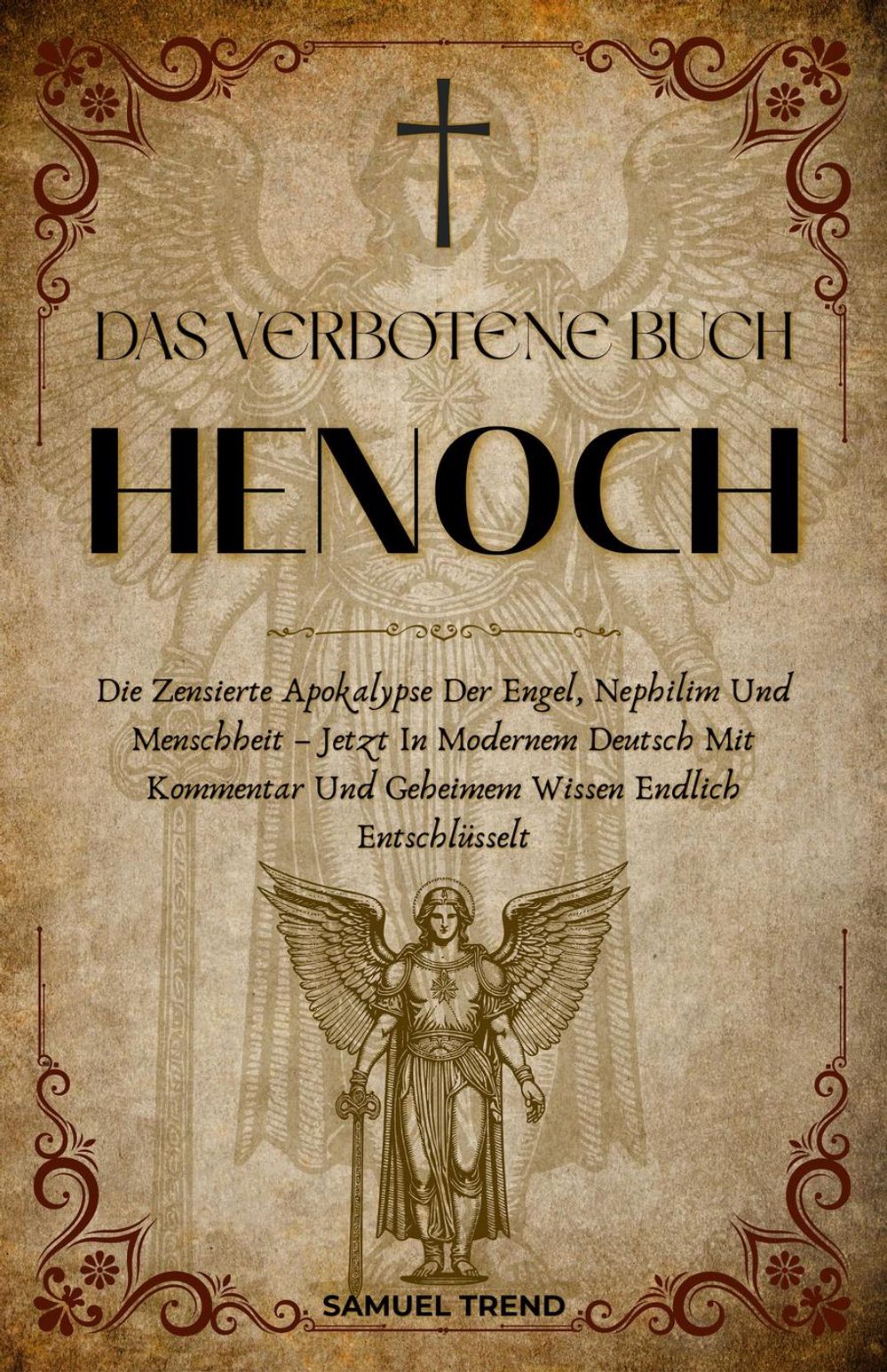 DAS VERBOTENE BUCH

HENOCH

Die Zensierte Apokalypse Der Engel, Nephilim Und Menschheit – Jetzt In Modernem Deutsch Mit Kommentar Und Geheimem Wissen Endlich Entschlüsselt

SAMUEL TREND